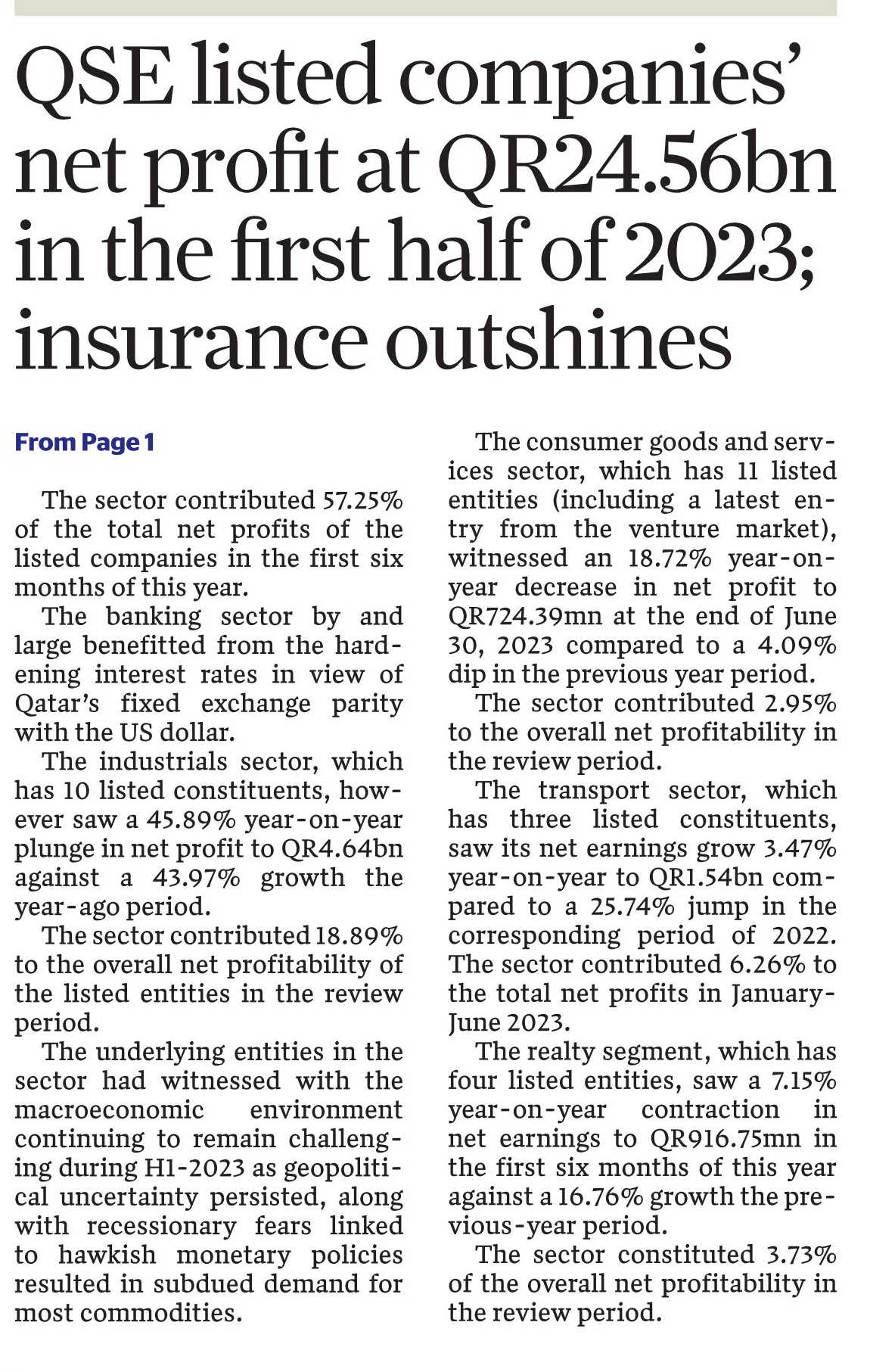 QSE listed companies' net profit at QR24.56bn in the first half of 2023; insurance outshines

From Page 1

The sector contributed 57.25% of the total net profits of the listed companies in the first six months of this year.

The banking sector by and large benefitted from the hardening interest rates in view of Qatar's fixed exchange parity with the US dollar.

The industrials sector, which has 10 listed constituents, however saw a 45.89% year-on-year plunge in net profit to QR4.64bn against a 43.97% growth the year-ago period.

The sector contributed 18.89% to the overall net profitability of the listed entities in the review period.

The underlying entities in the sector had witnessed with the macroeconomic environment continuing to remain challenging during H1-2023 as geopolitical uncertainty persisted, along with recessionary fears linked to hawkish monetary policies resulted in subdued demand for most commodities.

The consumer goods and services sector, which has 11 listed entities (including a latest entry from the venture market), witnessed an 18.72% year-on-year decrease in net profit to QR724.39mn at the end of June 30, 2023 compared to a 4.09% dip in the previous year period.

The sector contributed 2.95% to the overall net profitability in the review period.

The transport sector, which has three listed constituents, saw its net earnings grow 3.47% year-on-year to QR1.54bn compared to a 25.74% jump in the corresponding period of 2022. The sector contributed 6.26% to the total net profits in January-June 2023.

The realty segment, which has four listed entities, saw a 7.15% year-on-year contraction in net earnings to QR916.75mn in the first six months of this year against a 16.76% growth the previous-year period.

The sector constituted 3.73% of the overall net profitability in the review period.